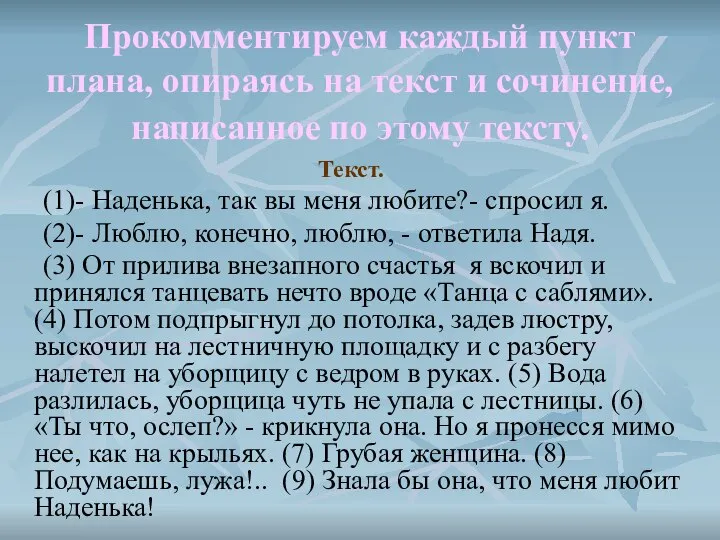 Прокомментируем каждый пункт плана, опираясь на текст и сочинение, написанное по этому тексту.

Текст.

(1)- Наденька, так вы меня любите?- спросил я.

(2)- Люблю, конечно, люблю, - ответила Надя.

(3) От прилива внезапного счастья я вскочил и принялся танцевать нечто вроде «Танца с саблями». (4) Потом подпрыгнул до потолка, задев люстру, выскочил на лестничную площадку и с разбегу налетел на уборщицу с ведром в руках. (5) Вода разлилась, уборщица чуть не упала с лестницы. (6) «Ты что, ослеп?» - крикнула она. Но я пронесся мимо нее, как на крыльях. (7) Грубая женщина. (8) Подумаешь, лужа!.. (9) Знала бы она, что меня любит Наденька!